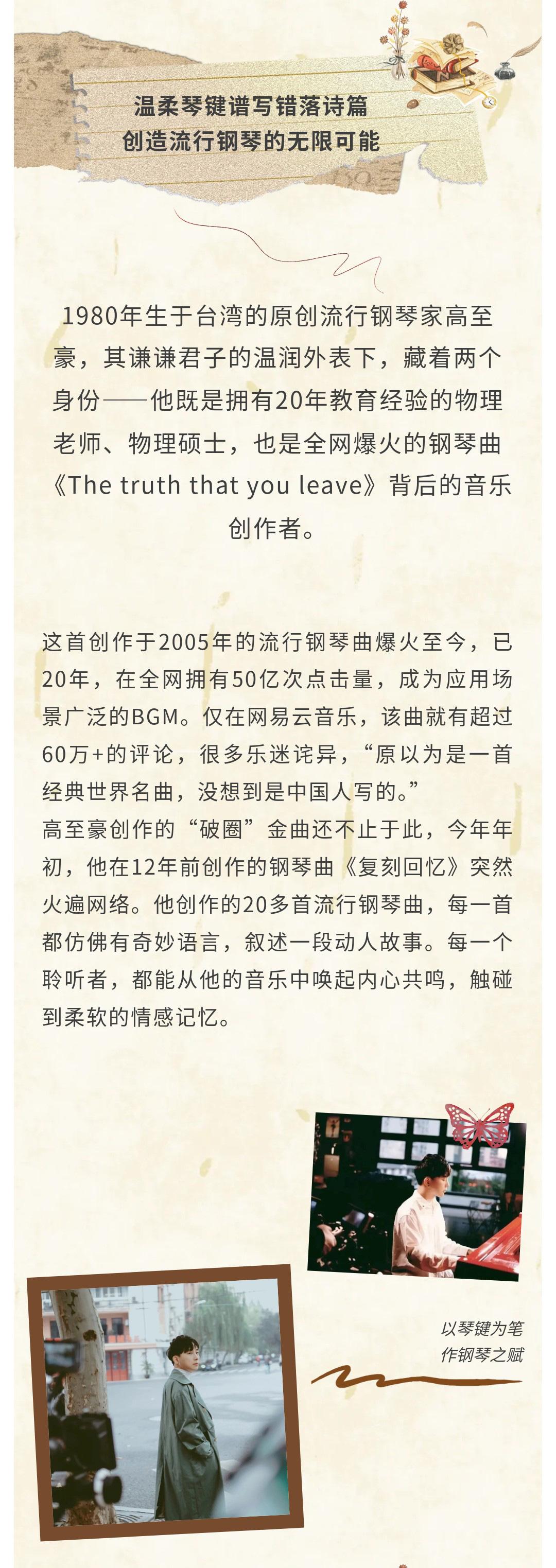 温柔琴键谱写错落诗篇
创造流行钢琴的无限可能

1980年生于台湾的原创流行钢琴家高至豪，其谦谦君子的温润外表下，藏着两个身份——他既是拥有20年教育经验的物理老师、物理硕士，也是全网爆火的钢琴曲《The truth that you leave》背后的音乐创作者。

这首创作于2005年的流行钢琴曲爆火至今，已20年，在全网拥有50亿次点击量，成为应用场景广泛的BGM。仅在网易云音乐，该曲就有超过60万+的评论，很多乐迷诧异，“原以为是一首经典世界名曲，没想到是中国人写的。”
高至豪创作的“破圈”金曲还不止于此，今年年初，他在12年前创作的钢琴曲《复刻回忆》突然火遍网络。他创作的20多首流行钢琴曲，每一首都仿佛有奇妙语言，叙述一段动人故事。每一个聆听者，都能从他的音乐中唤起内心共鸣，触碰到柔软的情感记忆。

以琴键为笔
作钢琴之赋